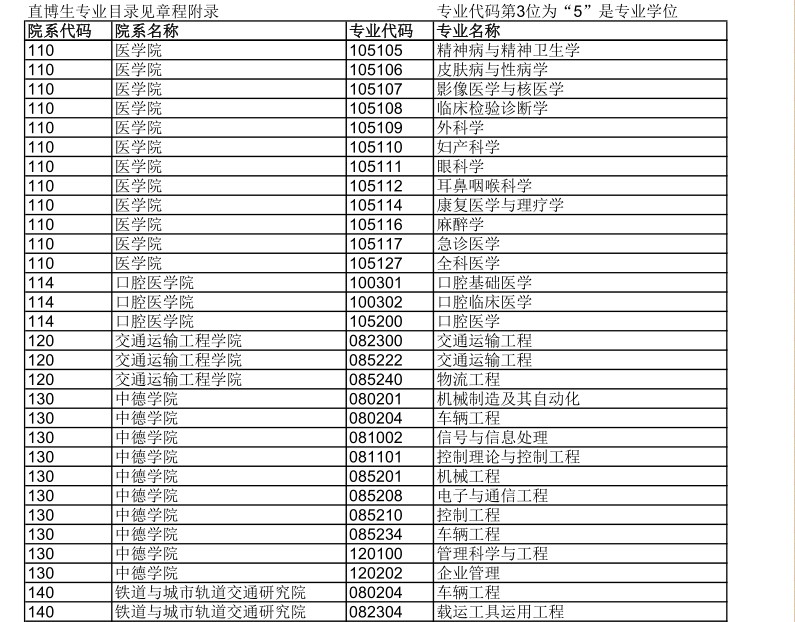 直博生专业目录见章程附录

专业代码第3位为“5”是专业学位

| 院系代码 | 院系名称 | 专业代码 | 专业名称 |
|---|---|---|---|
| 110 | 医学院 | 105105 | 精神病与精神卫生学 |
| 110 | 医学院 | 105106 | 皮肤病与性病学 |
| 110 | 医学院 | 105107 | 影像医学与核医学 |
| 110 | 医学院 | 105108 | 临床检验诊断学 |
| 110 | 医学院 | 105109 | 外科学 |
| 110 | 医学院 | 105110 | 妇产科学 |
| 110 | 医学院 | 105111 | 眼科学 |
| 110 | 医学院 | 105112 | 耳鼻咽喉科学 |
| 110 | 医学院 | 105114 | 康复医学与理疗学 |
| 110 | 医学院 | 105116 | 麻醉学 |
| 110 | 医学院 | 105117 | 急诊医学 |
| 110 | 医学院 | 105127 | 全科医学 |
| 114 | 口腔医学院 | 100301 | 口腔基础医学 |
| 114 | 口腔医学院 | 100302 | 口腔临床医学 |
| 114 | 口腔医学院 | 105200 | 口腔医学 |
| 120 | 交通运输工程学院 | 082300 | 交通运输工程 |
| 120 | 交通运输工程学院 | 085222 | 交通运输工程 |
| 120 | 交通运输工程学院 | 085240 | 物流工程 |
| 130 | 中德学院 | 080201 | 机械制造及其自动化 |
| 130 | 中德学院 | 080204 | 车辆工程 |
| 130 | 中德学院 | 081002 | 信号与信息处理 |
| 130 | 中德学院 | 081101 | 控制理论与控制工程 |
| 130 | 中德学院 | 085201 | 机械工程 |
| 130 | 中德学院 | 085208 | 电子与通信工程 |
| 130 | 中德学院 | 085210 | 控制工程 |
| 130 | 中德学院 | 085234 | 车辆工程 |
| 130 | 中德学院 | 120100 | 管理科学与工程 |
| 130 | 中德学院 | 120202 | 企业管理 |
| 140 | 铁道与城市轨道交通研究院 | 080204 | 车辆工程 |
| 140 | 铁道与城市轨道交通研究院 | 082304 | 载运工具运用工程 |